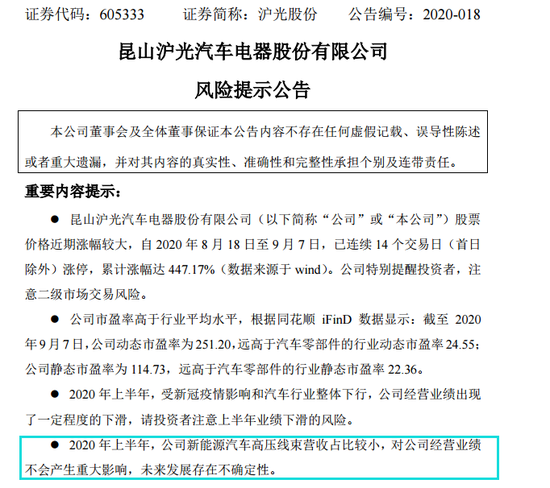 证券代码：605333　　证券简称：沪光股份　　公告编号：2020-018

昆山沪光汽车电器股份有限公司

风险提示公告

本公司董事会及全体董事保证本公告内容不存在任何虚假记载、误导性陈述或者重大遗漏，并对其内容的真实性、准确性和完整性承担个别及连带责任。

重要内容提示：

● 昆山沪光汽车电器股份有限公司（以下简称“公司”或“本公司”）股票价格近期涨幅较大，自 2020 年 8 月 18 日至 9 月 7 日，已连续 14 个交易日（首日除外）涨停，累计涨幅达 447.17%（数据来源于 wind）。公司特别提醒投资者，注意二级市场交易风险。

● 公司市盈率高于行业平均水平，根据同花顺 iFinD 数据显示：截至 2020 年 9 月 7 日，公司动态市盈率为 251.20，远高于汽车零部件的行业动态市盈率 24.55；公司静态市盈率为 114.73，远高于汽车零部件的行业静态市盈率 22.36。

● 2020 年上半年，受新冠疫情影响和汽车行业整体下行，公司经营业绩出现了一定程度的下滑，请投资者注意上半年业绩下滑的风险。

● 2020 年上半年，公司新能源汽车高压线束营收占比较小，对公司经营业绩不会产生重大影响，未来发展存在不确定性。